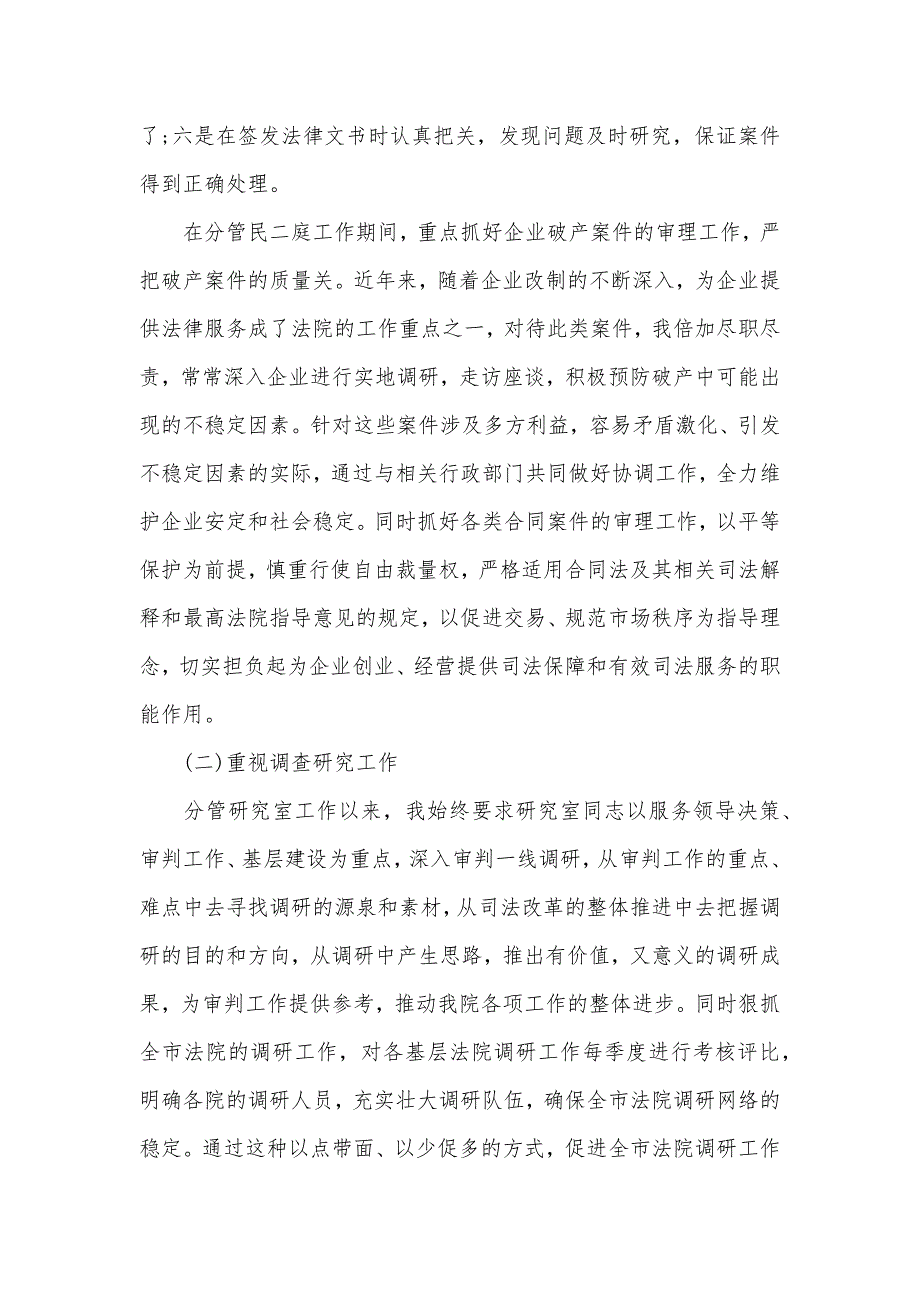 了;六是在签发法律文书时认真把关，发现问题及时研究，保证案件得到正确处理。

在分管民二庭工作期间，重点抓好企业破产案件的审理工作，严把破产案件的质量关。近年来，随着企业改制的不断深入，为企业提供法律服务成了法院的工作重点之一，对待此类案件，我倍加尽职尽责，常常深入企业进行实地调研，走访座谈，积极预防破产中可能出现的不稳定因素。针对这些案件涉及多方利益，容易矛盾激化、引发不稳定因素的实际，通过与相关行政部门共同做好协调工作，全力维护企业安定和社会稳定。同时抓好各类合同案件的审理工作，以平等保护为前提，慎重行使自由裁量权，严格适用合同法及其相关司法解释和最高法院指导意见的规定，以促进交易、规范市场秩序为指导理念，切实担负起为企业创业、经营提供司法保障和有效司法服务的职能作用。

(二)重视调查研究工作

分管研究室工作以来，我始终要求研究室同志以服务领导决策、审判工作、基层建设为重点，深入审判一线调研，从审判工作的重点、难点中去寻找调研的源泉和素材，从司法改革的整体推进中去把握调研的目的和方向，从调研中产生思路，推出有价值，又意义的调研成果，为审判工作提供参考，推动我院各项工作的整体进步。同时狠抓全市法院的调研工作，对各基层法院调研工作每季度进行考核评比，明确各院的调研人员，充实壮大调研队伍，确保全市法院调研网络的稳定。通过这种以点带面、以少促多的方式，促进全市法院调研工作